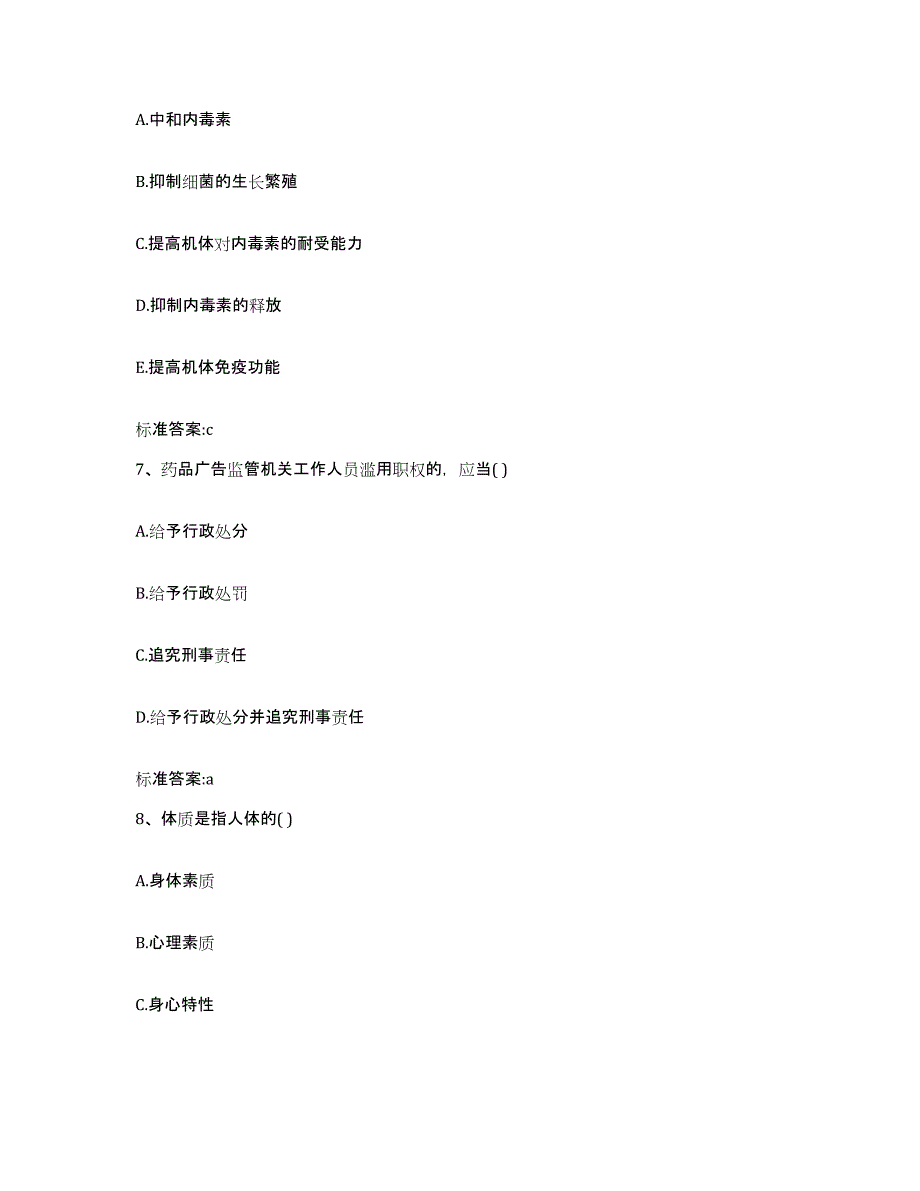 A.中和内毒素

B.抑制细菌的生长繁殖

C.提高机体对内毒素的耐受能力

D.抑制内毒素的释放

E.提高机体免疫功能

标准答案:c

7、药品广告监管机关工作人员滥用职权的，应当( )

A.给予行政处分

B.给予行政处罚

C.追究刑事责任

D.给予行政处分并追究刑事责任

标准答案:a

8、体质是指人体的( )

A.身体素质

B.心理素质

C.身心特性